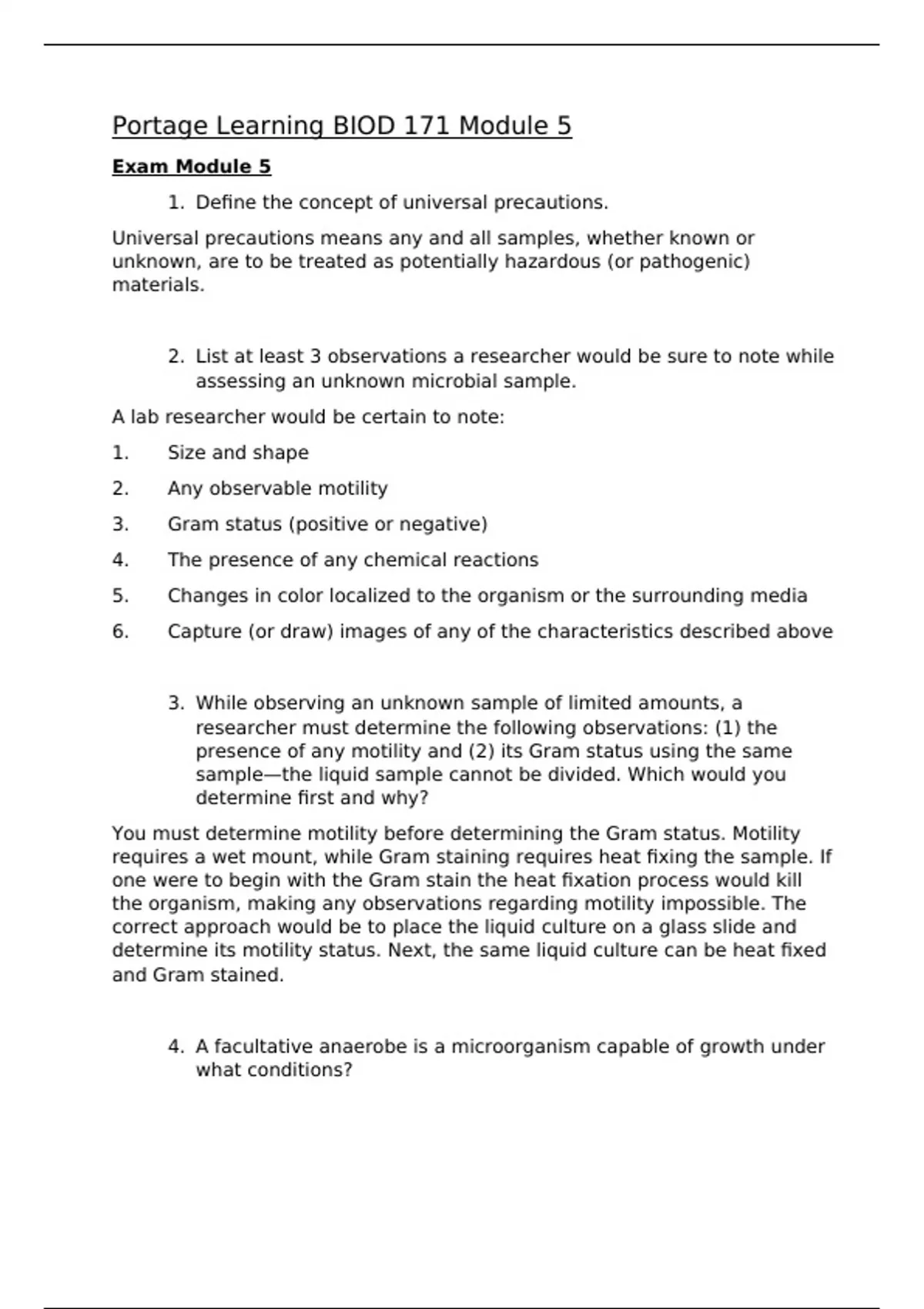 Portage Learning BIOD 171 Module 5

Exam Module 5

1. Define the concept of universal precautions.

Universal precautions means any and all samples, whether known or unknown, are to be treated as potentially hazardous (or pathogenic) materials.

2. List at least 3 observations a researcher would be sure to note while assessing an unknown microbial sample.

A lab researcher would be certain to note:

1. Size and shape
2. Any observable motility
3. Gram status (positive or negative)
4. The presence of any chemical reactions
5. Changes in color localized to the organism or the surrounding media
6. Capture (or draw) images of any of the characteristics described above

3. While observing an unknown sample of limited amounts, a researcher must determine the following observations: (1) the presence of any motility and (2) its Gram status using the same sample—the liquid sample cannot be divided. Which would you determine first and why?

You must determine motility before determining the Gram status. Motility requires a wet mount, while Gram staining requires heat fixing the sample. If one were to begin with the Gram stain the heat fixation process would kill the organism, making any observations regarding motility impossible. The correct approach would be to place the liquid culture on a glass slide and determine its motility status. Next, the same liquid culture can be heat fixed and Gram stained.

4. A facultative anaerobe is a microorganism capable of growth under what conditions?